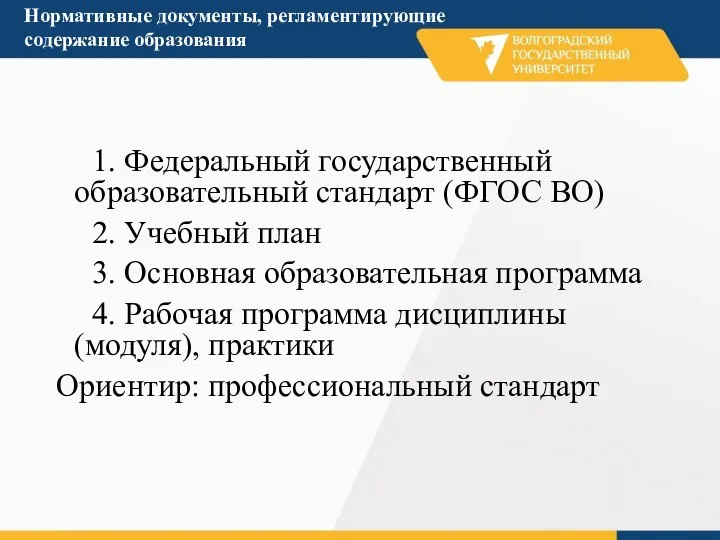 Нормативные документы, регламентирующие содержание образования

ВОЛГОГРАДСКИЙ ГОСУДАРСТВЕННЫЙ УНИВЕРСИТЕТ

1. Федеральный государственный образовательный стандарт (ФГОС ВО)

2. Учебный план

3. Основная образовательная программа

4. Рабочая программа дисциплины (модуля), практики

Ориентир: профессиональный стандарт